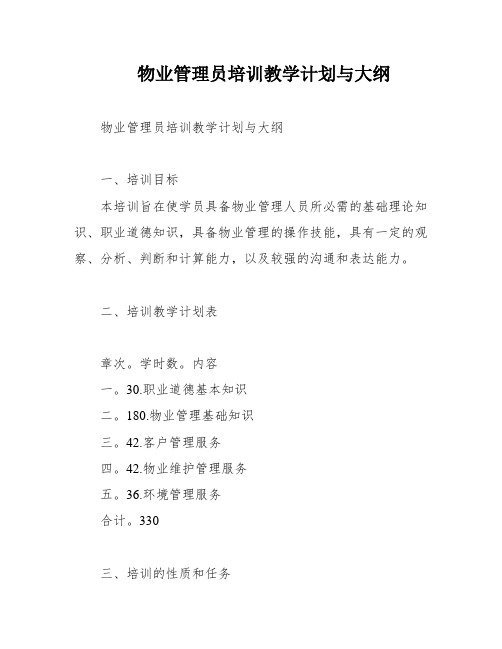 物业管理员培训教学计划与大纲

物业管理员培训教学计划与大纲

一、培训目标

本培训旨在使学员具备物业管理人员所必需的基础理论知识、职业道德知识，具备物业管理的操作技能，具有一定的观察、分析、判断和计算能力，以及较强的沟通和表达能力。

二、培训教学计划表

章次。学时数。内容
一。30.职业道德基本知识
二。180.物业管理基础知识
三。42.客户管理服务
四。42.物业维护管理服务
五。36.环境管理服务
合计。330

三、培训的性质和任务